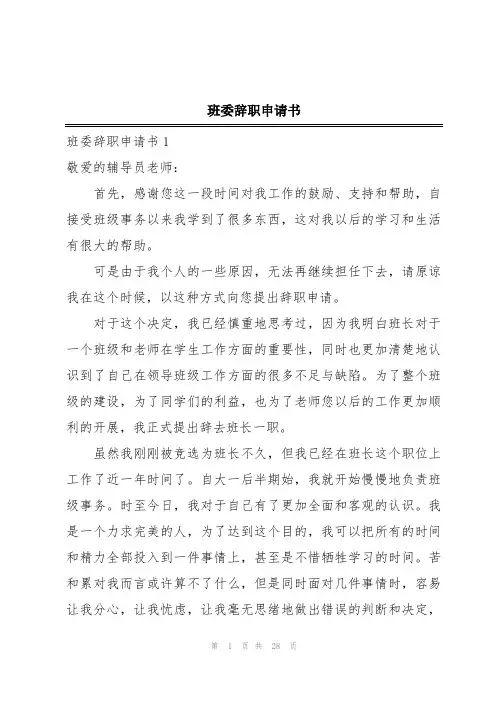 班委辞职申请书

班委辞职申请书 1

敬爱的辅导员老师：

首先，感谢您这一段时间对我工作的鼓励、支持和帮助，自接受班级事务以来我学到了很多东西，这对我以后的学习和生活有很大的帮助。

可是由于我个人的一些原因，无法再继续担任下去，请原谅我在这个时候，以这种方式向您提出辞职申请。

对于这个决定，我已经慎重地思考过，因为我明白班长对于一个班级和老师在学生工作方面的重要性，同时也更加清楚地认识到了自己在领导班级工作方面的很多不足与缺陷。为了整个班级的建设，为了同学们的利益，也为了老师您以后的工作更加顺利的开展，我正式提出辞去班长一职。

虽然我刚刚被竞选为班长不久，但我已经在班长这个职位上工作了近一年时间了。自大一后半期始，我就开始慢慢地负责班级事务。时至今日，我对于自己有了更加全面和客观的认识。我是一个力求完美的人，为了达到这个目的，我可以把所有的时间和精力全部投入到一件事情上，甚至是不惜牺牲学习的时间。苦和累对我而言或许算不了什么，但是同时面对几件事情时，容易让我分心，让我忧虑，让我毫无思绪地做出错误的判断和决定，

第 1 页 共 28 页